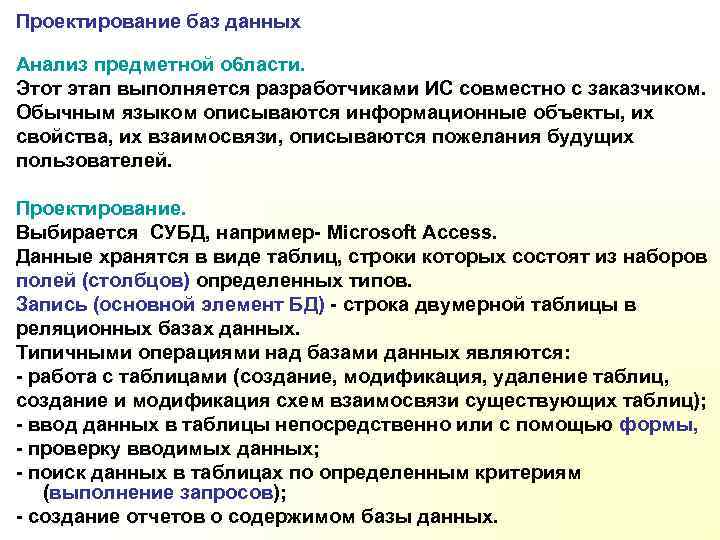 Проектирование баз данных

Анализ предметной области.
Этот этап выполняется разработчиками ИС совместно с заказчиком. Обычным языком описываются информационные объекты, их свойства, их взаимосвязи, описываются пожелания будущих пользователей.

Проектирование.
Выбирается СУБД, например- Microsoft Access.
Данные хранятся в виде таблиц, строки которых состоят из наборов полей (столбцов) определенных типов.
Запись (основной элемент БД) - строка двумерной таблицы в реляционных базах данных.
Типичными операциями над базами данных являются:
- работа с таблицами (создание, модификация, удаление таблиц, создание и модификация схем взаимосвязи существующих таблиц);
- ввод данных в таблицы непосредственно или с помощью формы,
- проверку вводимых данных;
- поиск данных в таблицах по определенным критериям (выполнение запросов);
- создание отчетов о содержимом базы данных.